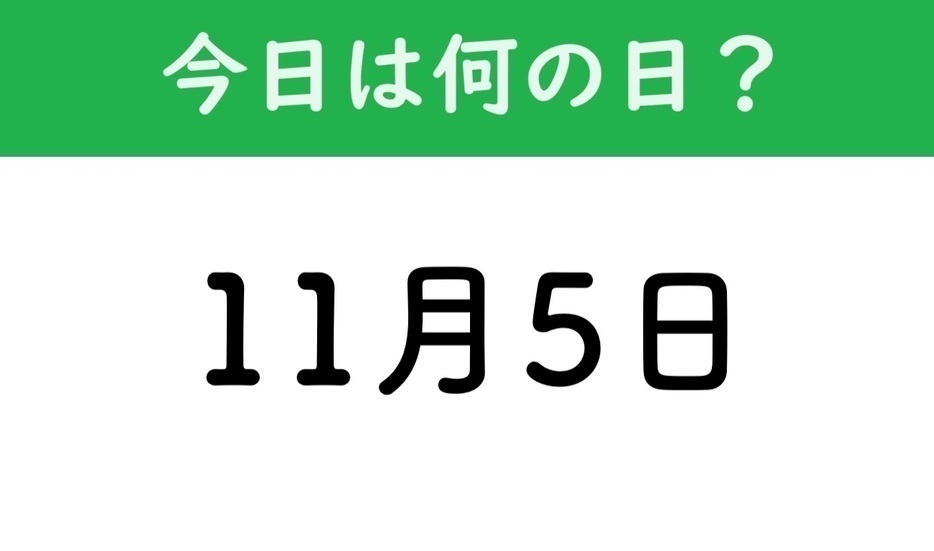 今日は何の日？

11月5日